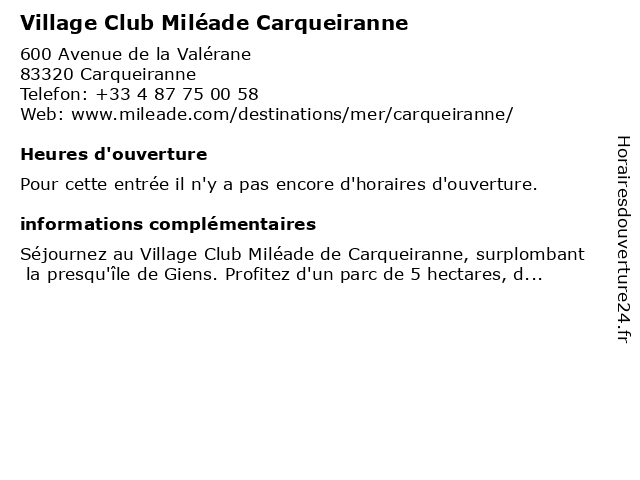 Village Club Miléade Carqueiranne

600 Avenue de la Valérane
83320 Carqueiranne
Telefon: +33 4 87 75 00 58
Web: www.mileade.com/destinations/mer/carqueiranne/

Heures d'ouverture

Pour cette entrée il n'y a pas encore d'horaires d'ouverture.

informations complémentaires

Séjournez au Village Club Miléade de Carqueiranne, surplombant la presqu'île de Giens. Profitez d'un parc de 5 hectares, d...

Horairesdouverture24.fr